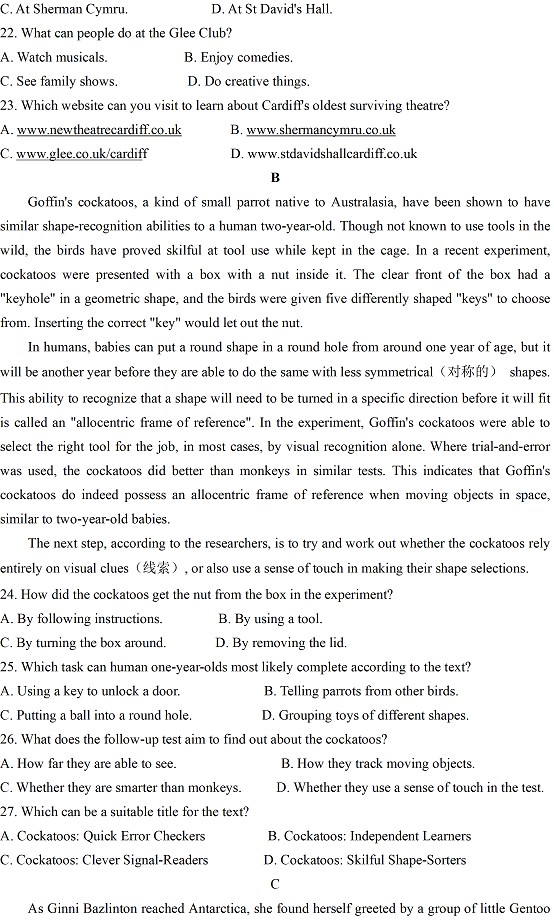 C. At Sherman Cymru.　　　　　　D. At St David's Hall.
22. What can people do at the Glee Club?
A. Watch musicals.　　　　　　B. Enjoy comedies.
C. See family shows.　　　　　D. Do creative things.
23. Which website can you visit to learn about Cardiff's oldest surviving theatre?
A. www.newtheatrecardiff.co.uk　　　B. www.shermancymru.co.uk
C. www.glee.co.uk/cardiff　　　　　D. www.stdavidshallcardiff.co.uk

B

Goffin's cockatoos, a kind of small parrot native to Australasia, have been shown to have similar shape-recognition abilities to a human two-year-old. Though not known to use tools in the wild, the birds have proved skilful at tool use while kept in the cage. In a recent experiment, cockatoos were presented with a box with a nut inside it. The clear front of the box had a "keyhole" in a geometric shape, and the birds were given five differently shaped "keys" to choose from. Inserting the correct "key" would let out the nut.

In humans, babies can put a round shape in a round hole from around one year of age, but it will be another year before they are able to do the same with less symmetrical（对称的） shapes. This ability to recognize that a shape will need to be turned in a specific direction before it will fit is called an "allocentric frame of reference". In the experiment, Goffin's cockatoos were able to select the right tool for the job, in most cases, by visual recognition alone. Where trial-and-error was used, the cockatoos did better than monkeys in similar tests. This indicates that Goffin's cockatoos do indeed possess an allocentric frame of reference when moving objects in space, similar to two-year-old babies.

The next step, according to the researchers, is to try and work out whether the cockatoos rely entirely on visual clues（线索）, or also use a sense of touch in making their shape selections.
24. How did the cockatoos get the nut from the box in the experiment?
A. By following instructions.　　　B. By using a tool.
C. By turning the box around.　　　D. By removing the lid.
25. Which task can human one-year-olds most likely complete according to the text?
A. Using a key to unlock a door.　　　B. Telling parrots from other birds.
C. Putting a ball into a round hole.　　D. Grouping toys of different shapes.
26. What does the follow-up test aim to find out about the cockatoos?
A. How far they are able to see.　　　B. How they track moving objects.
C. Whether they are smarter than monkeys.　　D. Whether they use a sense of touch in the test.
27. Which can be a suitable title for the text?
A. Cockatoos: Quick Error Checkers　　B. Cockatoos: Independent Learners
C. Cockatoos: Clever Signal-Readers　　D. Cockatoos: Skilful Shape-Sorters

C

As Ginni Bazlinton reached Antarctica, she found herself greeted by a group of little Gentoo